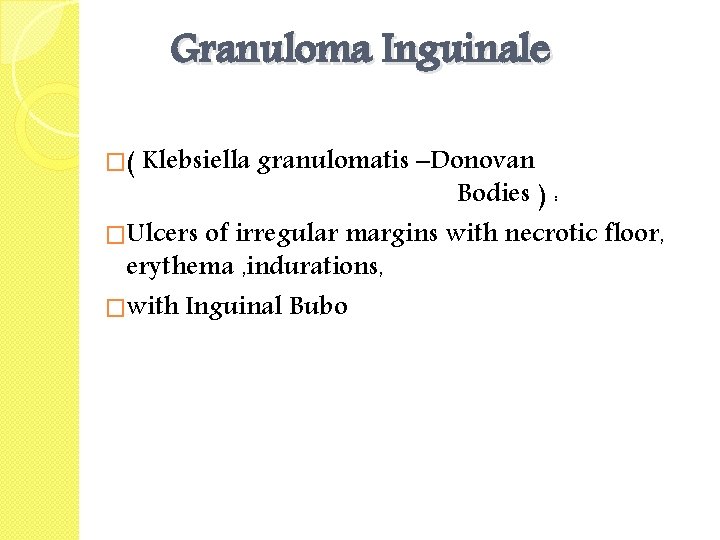 Granuloma Inguinale

□( Klebsiella granulomatis –Donovan Bodies ) :

□Ulcers of irregular margins with necrotic floor, erythema ,indurations,

□with Inguinal Bubo